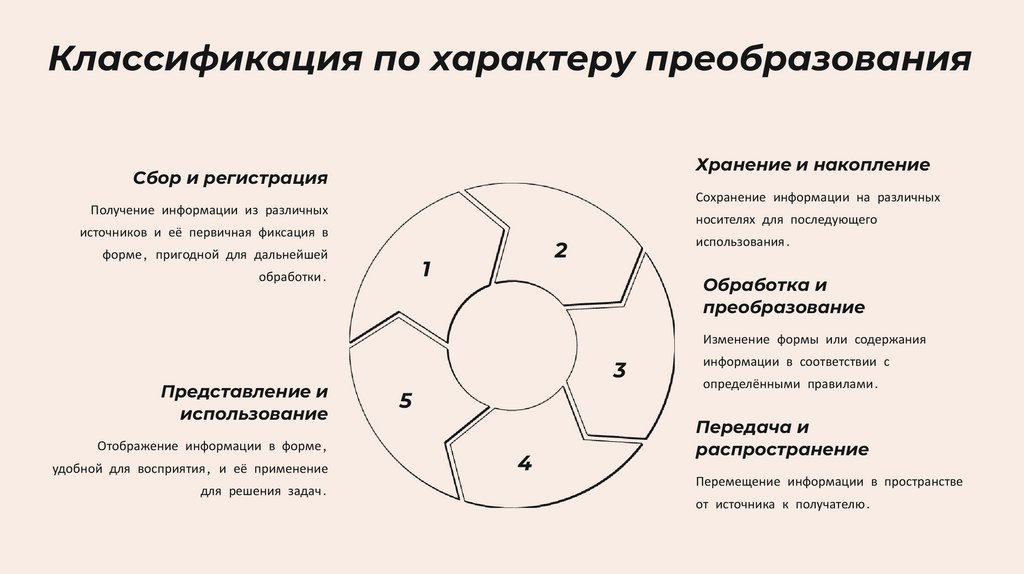 Классификация по характеру преобразования

Сбор и регистрация

Получение информации из различных источников и её первичная фиксация в форме, пригодной для дальнейшей обработки.

Представление и использование

Отображение информации в форме, удобной для восприятия, и её применение для решения задач.

1

2

3

4

5

Хранение и накопление

Сохранение информации на различных носителях для последующего использования.

Обработка и преобразование

Изменение формы или содержания информации в соответствии с определёнными правилами.

Передача и распространение

Перемещение информации в пространстве от источника к получателю.